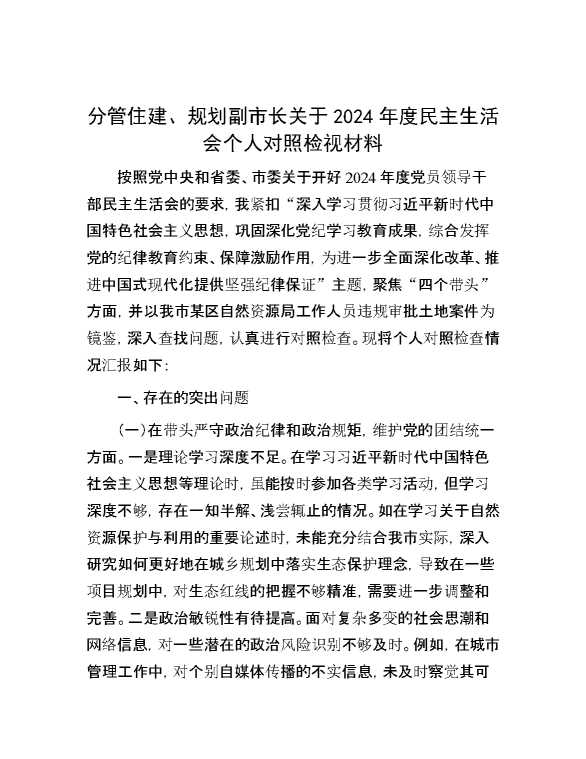 分管住建、规划副市长关于 2024 年度民主生活会个人对照检视材料

按照党中央和省委、市委关于开好 2024 年度党员领导干部民主生活会的要求，我紧扣“深入学习贯彻习近平新时代中国特色社会主义思想，巩固深化党纪学习教育成果，综合发挥党的纪律教育约束、保障激励作用，为进一步全面深化改革、推进中国式现代化提供坚强纪律保证”主题，聚焦“四个带头”方面，并以我市某区自然资源局工作人员违规审批土地案件为镜鉴，深入查找问题，认真进行对照检查。现将个人对照检查情况汇报如下：

一、存在的突出问题

（一）在带头严守政治纪律和政治规矩，维护党的团结统一方面。一是理论学习深度不足。在学习习近平新时代中国特色社会主义思想等理论时，虽能按时参加各类学习活动，但学习深度不够，存在一知半解、浅尝辄止的情况。如在学习关于自然资源保护与利用的重要论述时，未能充分结合我市实际，深入研究如何更好地在城乡规划中落实生态保护理念，导致在一些项目规划中，对生态红线的把握不够精准，需要进一步调整和完善。二是政治敏锐性有待提高。面对复杂多变的社会思潮和网络信息，对一些潜在的政治风险识别不够及时。例如，在城市管理工作中，对个别自媒体传播的不实信息，未及时察觉其可